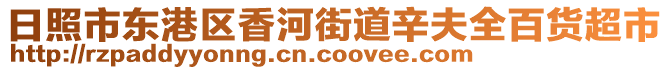 日照市东港区香河街道辛夫全百货超市
http://rzpaddyyonng.cn.coovee.com